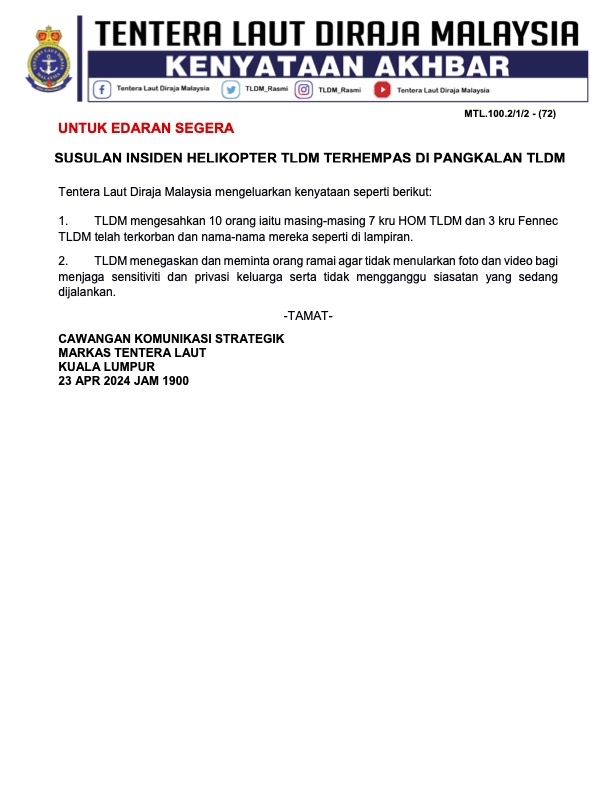 TENTERA LAUT DIRAJA MALAYSIA

KENYATAAN AKHBAR

Tentera Laut Diraja Malaysia TLDM_Rasmi TLDM_Rasmi Tentera Laut Diraja Malaysia

MTL.100.2/1/2 - (72)

UNTUK EDARAN SEGERA

SUSULAN INSIDEN HELIKOPTER TLDM TERHEMPAS DI PANGKALAN TLDM

Tentera Laut Diraja Malaysia mengeluarkan kenyataan seperti berikut:

1. TLDM mengesahkan 10 orang iaitu masing-masing 7 kru HOM TLDM dan 3 kru Fennec TLDM telah terkorban dan nama-nama mereka seperti di lampiran.

2. TLDM menegaskan dan meminta orang ramai agar tidak menularkan foto dan video bagi menjaga sensitiviti dan privasi keluarga serta tidak mengganggu siasatan yang sedang dijalankan.

-TAMAT-

CAWANGAN KOMUNIKASI STRATEGIK
MARKAS TENTERA LAUT
KUALA LUMPUR
23 APR 2024 JAM 1900